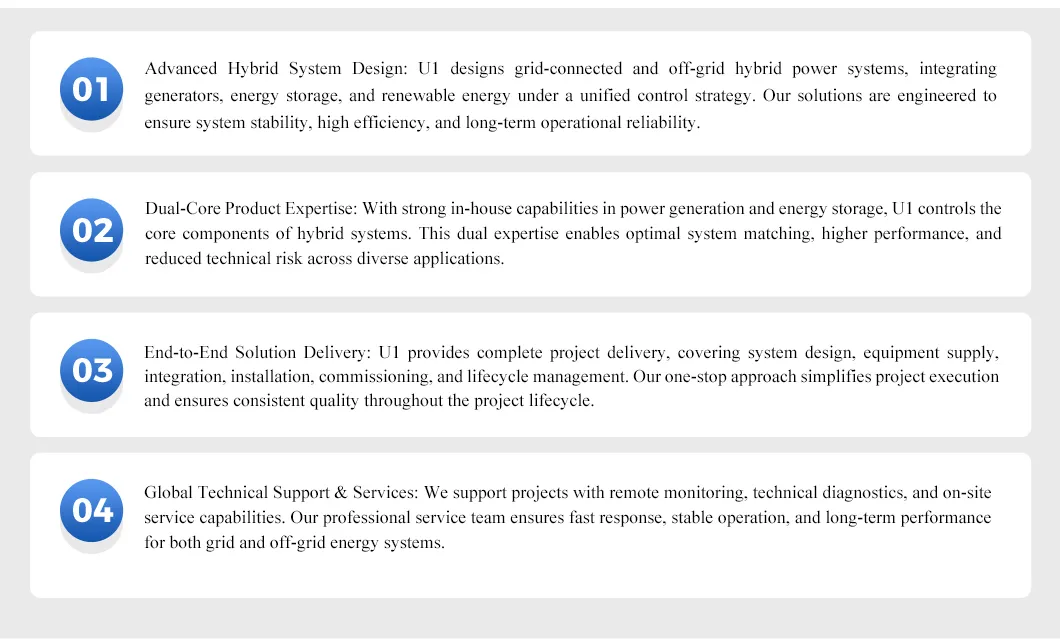 01

Advanced Hybrid System Design: U1 designs grid-connected and off-grid hybrid power systems, integrating generators, energy storage, and renewable energy under a unified control strategy. Our solutions are engineered to ensure system stability, high efficiency, and long-term operational reliability.

02

Dual-Core Product Expertise: With strong in-house capabilities in power generation and energy storage, U1 controls the core components of hybrid systems. This dual expertise enables optimal system matching, higher performance, and reduced technical risk across diverse applications.

03

End-to-End Solution Delivery: U1 provides complete project delivery, covering system design, equipment supply, integration, installation, commissioning, and lifecycle management. Our one-stop approach simplifies project execution and ensures consistent quality throughout the project lifecycle.

04

Global Technical Support & Services: We support projects with remote monitoring, technical diagnostics, and on-site service capabilities. Our professional service team ensures fast response, stable operation, and long-term performance for both grid and off-grid energy systems.